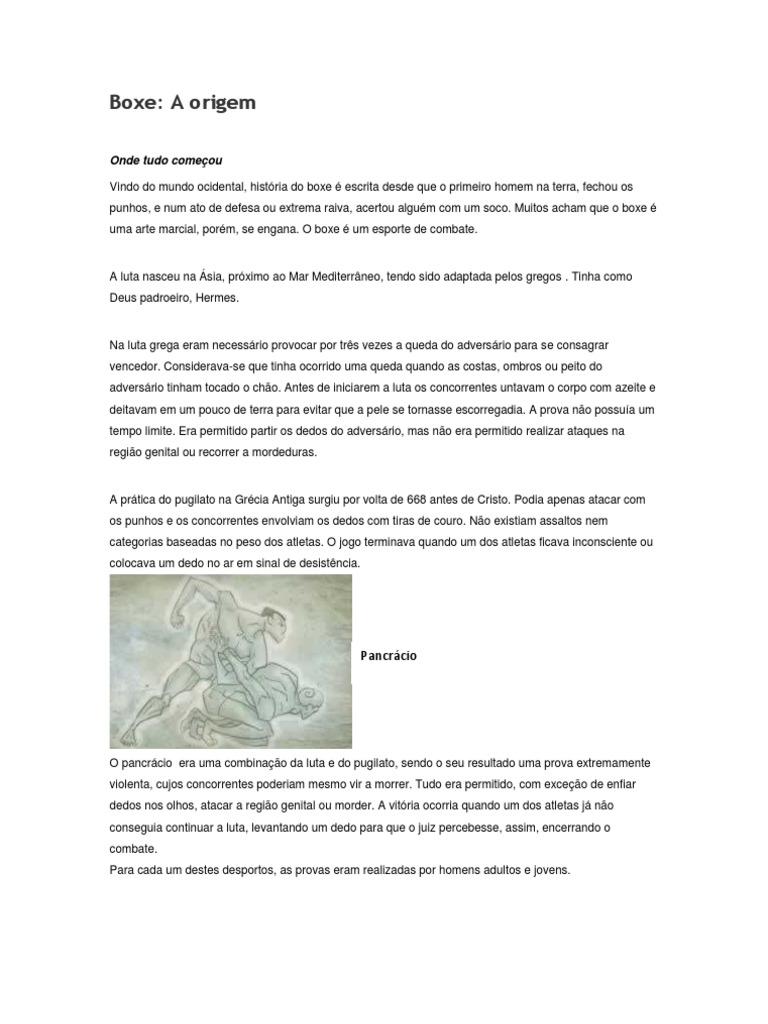 Boxe: A origem

Onde tudo começou

Vindo do mundo ocidental, história do boxe é escrita desde que o primeiro homem na terra, fechou os punhos, e num ato de defesa ou extrema raiva, acertou alguém com um soco. Muitos acham que o boxe é uma arte marcial, porém, se engana. O boxe é um esporte de combate.

A luta nasceu na Ásia, próximo ao Mar Mediterrâneo, tendo sido adaptada pelos gregos . Tinha como Deus padroeiro, Hermes.

Na luta grega eram necessário provocar por três vezes a queda do adversário para se consagrar vencedor. Considerava-se que tinha ocorrido uma queda quando as costas, ombros ou peito do adversário tinham tocado o chão. Antes de iniciarem a luta os concorrentes untavam o corpo com azeite e deitavam em um pouco de terra para evitar que a pele se tornasse escorregadia. A prova não possuía um tempo limite. Era permitido partir os dedos do adversário, mas não era permitido realizar ataques na região genital ou recorrer a mordeduras.

A prática do pugilato na Grécia Antiga surgiu por volta de 668 antes de Cristo. Podia apenas atacar com os punhos e os concorrentes envolviam os dedos com tiras de couro. Não existiam assaltos nem categorias baseadas no peso dos atletas. O jogo terminava quando um dos atletas ficava inconsciente ou colocava um dedo no ar em sinal de desistência.

Pancrácio

O pancrácio era uma combinação da luta e do pugilato, sendo o seu resultado uma prova extremamente violenta, cujos concorrentes poderiam mesmo vir a morrer. Tudo era permitido, com exceção de enfiar dedos nos olhos, atacar a região genital ou morder. A vitória ocorria quando um dos atletas já não conseguia continuar a luta, levantando um dedo para que o juiz percebesse, assim, encerrando o combate.
Para cada um destes desportos, as provas eram realizadas por homens adultos e jovens.